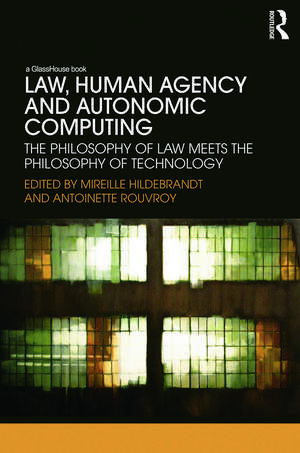 ROUTLEDGE

a GlassHouse book

LAW, HUMAN AGENCY AND AUTONOMIC COMPUTING

THE PHILOSOPHY OF LAW MEETS THE PHILOSOPHY OF TECHNOLOGY

EDITED BY MIREILLE HILDEBRANDT AND ANTOINETTE ROUVROY